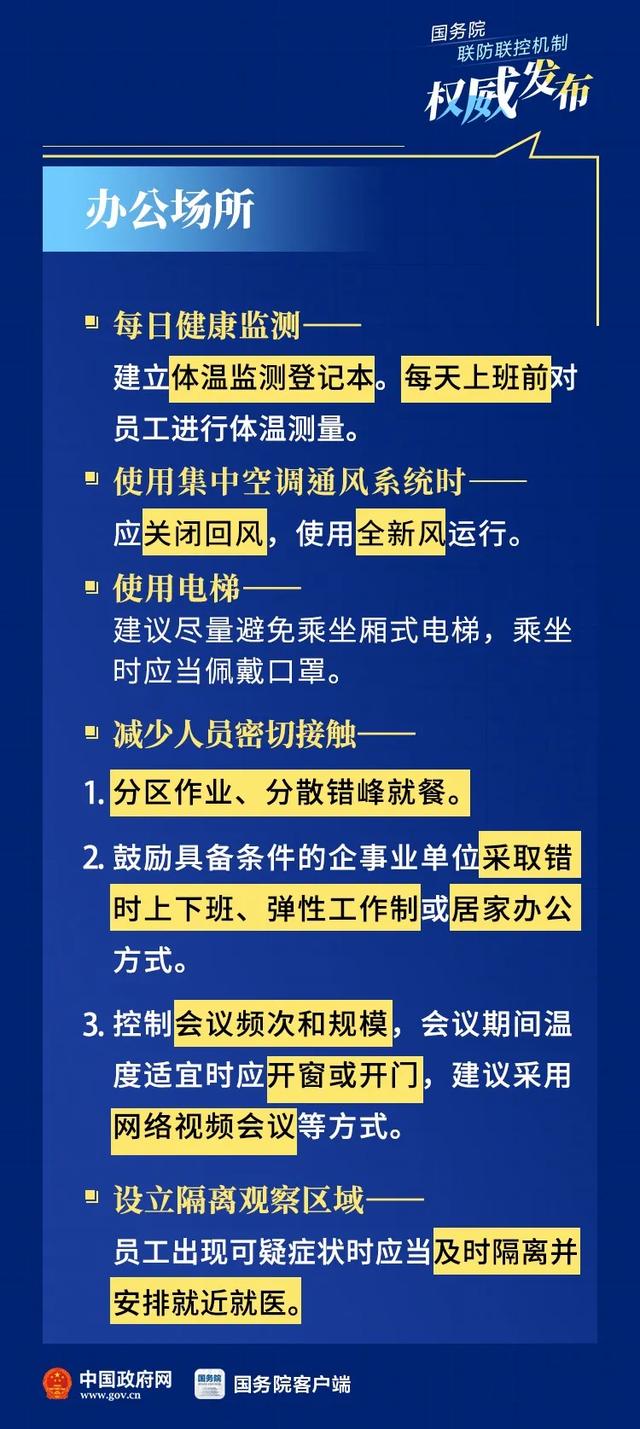 国务院
联防联控机制
权威发布

办公场所

每日健康监测——
建立体温监测登记本。每天上班前对员工进行体温测量。

使用集中空调通风系统时——
应关闭回风，使用全新风运行。

使用电梯——
建议尽量避免乘坐厢式电梯，乘坐时应当佩戴口罩。

减少人员密切接触——

1. 分区作业、分散错峰就餐。

2. 鼓励具备条件的企事业单位采取错时上下班、弹性工作制或居家办公方式。

3. 控制会议频次和规模，会议期间温度适宜时应开窗或开门，建议采用网络视频会议等方式。

设立隔离观察区域——
员工出现可疑症状时应当及时隔离并安排就近就医。

中国政府网
www.gov.cn
国务院
国务院客户端